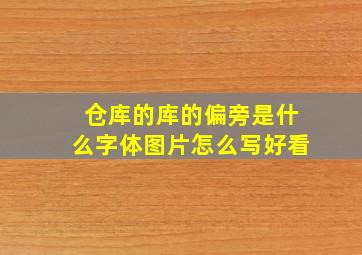 仓库的库的偏旁是什么字体图片怎么写好看